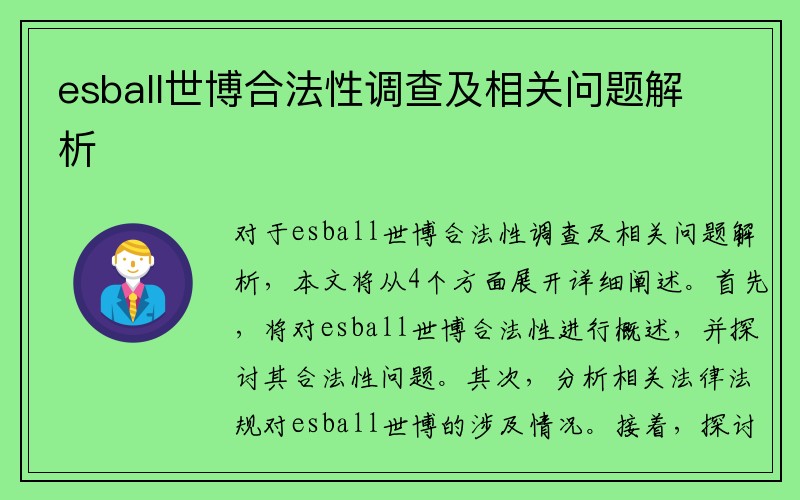 esball世博合法性调查及相关问题解析

对于esball世博合法性调查及相关问题解析，本文将从4个方面展开详细阐述。首先，将对esball世博合法性进行概述，并探讨其合法性问题。其次，分析相关法律法规对esball世博的涉及情况。接着，探讨